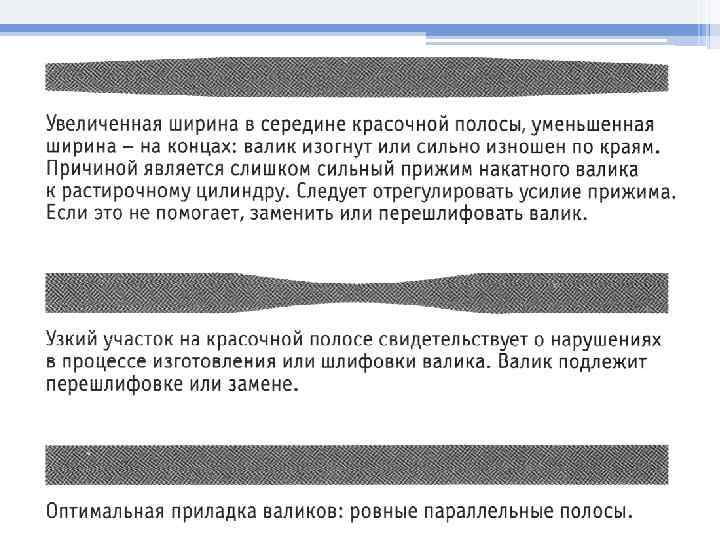 Увеличенная ширина в середине красочной полосы, уменьшенная ширина – на концах: валик изогнут или сильно изношен по краям. Причиной является слишком сильный прижим накатного валика к растирочному цилиндру. Следует отрегулировать усилие прижима. Если это не помогает, заменить или перешлифовать валик.

Узкий участок на красочной полосе свидетельствует о нарушениях в процессе изготовления или шлифовки валика. Валик подлежит перешлифовке или замене.

Оптимальная приладка валиков: ровные параллельные полосы.